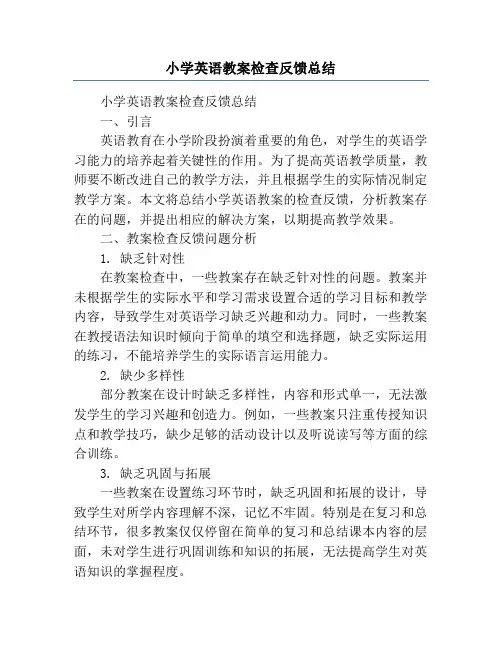 小学英语教案检查反馈总结

小学英语教案检查反馈总结

一、引言

英语教育在小学阶段扮演着重要的角色，对学生的英语学习能力的培养起着关键性的作用。为了提高英语教学质量，教师要不断改进自己的教学方法，并且根据学生的实际情况制定教学方案。本文将总结小学英语教案的检查反馈，分析教案存在的问题，并提出相应的解决方案，以期提高教学效果。

二、教案检查反馈问题分析

1. 缺乏针对性

在教案检查中，一些教案存在缺乏针对性的问题。教案并未根据学生的实际水平和学习需求设置合适的学习目标和教学内容，导致学生对英语学习缺乏兴趣和动力。同时，一些教案在教授语法知识时倾向于简单的填空和选择题，缺乏实际运用的练习，不能培养学生的实际语言运用能力。

2. 缺少多样性

部分教案在设计时缺乏多样性，内容和形式单一，无法激发学生的学习兴趣和创造力。例如，一些教案只注重传授知识点和教学技巧，缺少足够的活动设计以及听说读写等方面的综合训练。

3. 缺乏巩固与拓展

一些教案在设置练习环节时，缺乏巩固和拓展的设计，导致学生对所学内容理解不深，记忆不牢固。特别是在复习和总结环节，很多教案仅仅停留在简单的复习和总结课本内容的层面，未对学生进行巩固训练和知识的拓展，无法提高学生对英语知识的掌握程度。